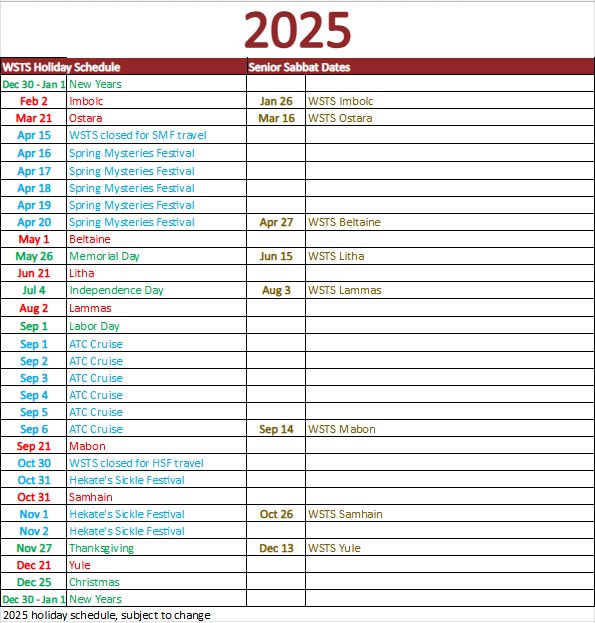 2025

| WSTS Holiday Schedule | | Senior Sabbat Dates | |
|---|---|---|---|
| Dec 30 - Jan 1 | New Years | | |
| Feb 2 | Imbolc | Jan 26 | WSTS Imbolc |
| Mar 21 | Ostara | Mar 16 | WSTS Ostara |
| Apr 15 | WSTS closed for SMF travel | | |
| Apr 16 | Spring Mysteries Festival | | |
| Apr 17 | Spring Mysteries Festival | | |
| Apr 18 | Spring Mysteries Festival | | |
| Apr 19 | Spring Mysteries Festival | | |
| Apr 20 | Spring Mysteries Festival | Apr 27 | WSTS Beltaine |
| May 1 | Beltaine | | |
| May 26 | Memorial Day | Jun 15 | WSTS Litha |
| Jun 21 | Litha | | |
| Jul 4 | Independence Day | Aug 3 | WSTS Lammas |
| Aug 2 | Lammas | | |
| Sep 1 | Labor Day | | |
| Sep 1 | ATC Cruise | | |
| Sep 2 | ATC Cruise | | |
| Sep 3 | ATC Cruise | | |
| Sep 4 | ATC Cruise | | |
| Sep 5 | ATC Cruise | | |
| Sep 6 | ATC Cruise | Sep 14 | WSTS Mabon |
| Sep 21 | Mabon | | |
| Oct 30 | WSTS closed for HSF travel | | |
| Oct 31 | Hekate's Sickle Festival | | |
| Oct 31 | Samhain | | |
| Nov 1 | Hekate's Sickle Festival | Oct 26 | WSTS Samhain |
| Nov 2 | Hekate's Sickle Festival | | |
| Nov 27 | Thanksgiving | Dec 13 | WSTS Yule |
| Dec 21 | Yule | | |
| Dec 25 | Christmas | | |
| Dec 30 - Jan 1 | New Years | | |

2025 holiday schedule, subject to change